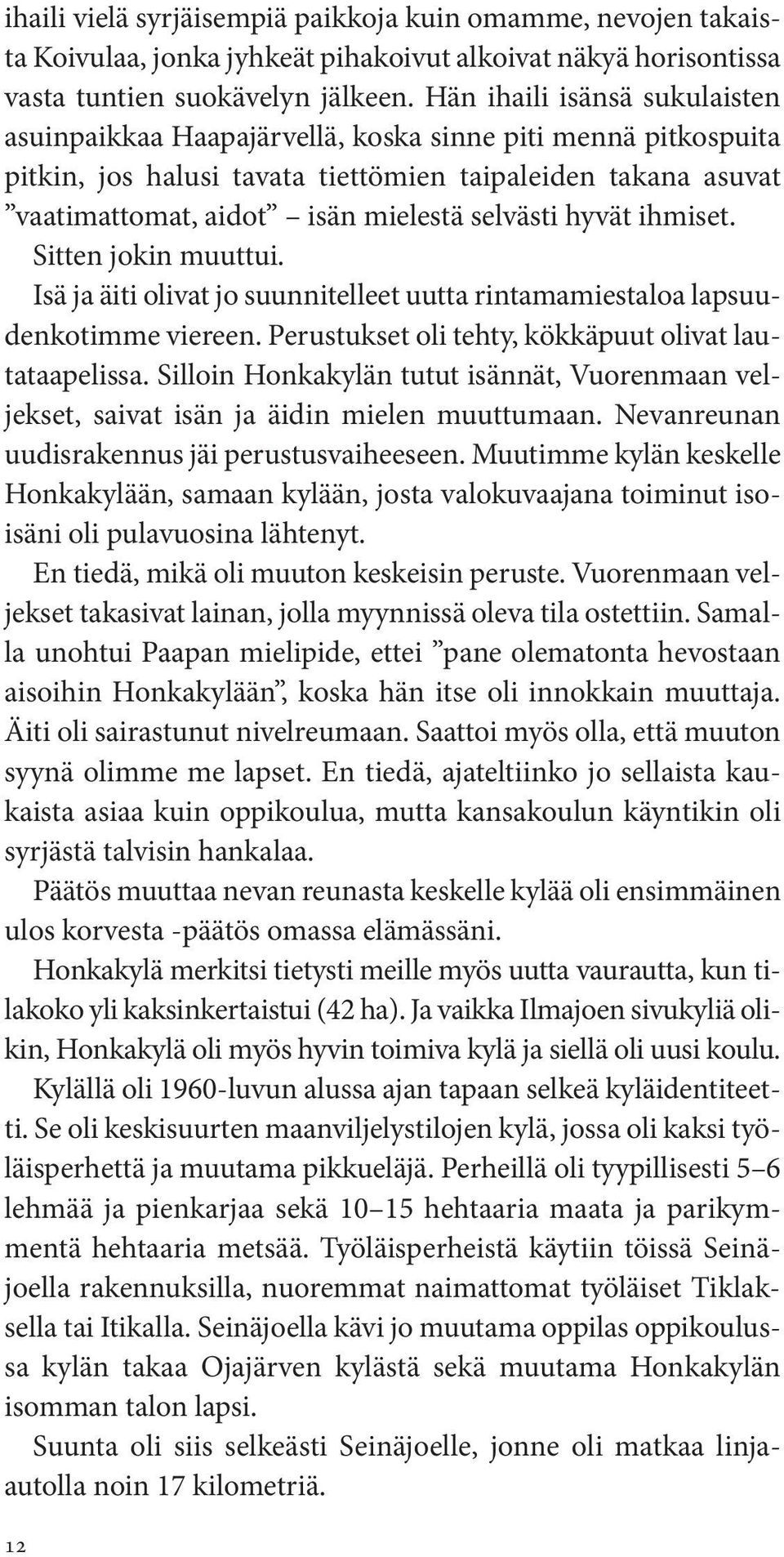 ihaili vielä syrjäisempiä paikkoja kuin omamme, nevojen takaista Koivulaa, jonka jyhkeät pihakoivut alkoivat näkyä horisontissa vasta tuntien suokävelyn jälkeen. Hän ihaili isänsä sukulaisten asuinpaikkaa Haapajärvellä, koska sinne piti mennä pitkospuita pitkin, jos halusi tavata tiettömien taipaleiden takana asuvat ”vaatimattomat, aidot” – isän mielestä selvästi hyvät ihmiset.

Sitten jokin muuttui.

Isä ja äiti olivat jo suunnitelleet uutta rintamamiestaloa lapsuudenkotimme viereen. Perustukset oli tehty, kökkäpuut olivat lautataapelissa. Silloin Honkakylän tutut isännät, Vuorenmaan veljekset, saivat isän ja äidin mielen muuttumaan. Nevanreunan uudisrakennus jäi perustusvaiheeseen. Muutimme kylän keskelle Honkakylään, samaan kylään, josta valokuvaajana toiminut isoisäni oli pulavuosina lähtenyt.

En tiedä, mikä oli muuton keskeisin peruste. Vuorenmaan veljekset takasivat lainan, jolla myynnissä oleva tila ostettiin. Samalla unohtui Paapan mielipide, ettei ”pane olematonta hevostaan aisoihin Honkakylään”, koska hän itse oli innokkain muuttaja. Äiti oli sairastunut nivelreumaan. Saattoi myös olla, että muuton syynä olimme me lapset. En tiedä, ajateltiinko jo sellaista kaukaista asiaa kuin oppikoulua, mutta kansakoulun käyntikin oli syrjästä talvisin hankalaa.

Päätös muuttaa nevan reunasta keskelle kylää oli ensimmäinen ulos korvesta -päätös omassa elämässäni.

Honkakylä merkitsi tietysti meille myös uutta vaurautta, kun tilakoko yli kaksinkertaistui (42 ha). Ja vaikka Ilmajoen sivukyliä olikin, Honkakylä oli myös hyvin toimiva kylä ja siellä oli uusi koulu.

Kylällä oli 1960-luvun alussa ajan tapaan selkeä kyläidentiteetti. Se oli keskisuurten maanviljelystilojen kylä, jossa oli kaksi työläisperhettä ja muutama pikkueläjä. Perheillä oli tyypillisesti 5–6 lehmää ja pienkarjaa sekä 10–15 hehtaaria maata ja parikymmentä hehtaaria metsää. Työläisperheistä käytiin töissä Seinäjoella rakennuksilla, nuoremmat naimattomat työläiset Tiklaksella tai Itikalla. Seinäjoella kävi jo muutama oppilas oppikoulussa kylän takaa Ojajärven kylästä sekä muutama Honkakylän isomman talon lapsi.

Suunta oli siis selkeästi Seinäjoelle, jonne oli matkaa linja-autolla noin 17 kilometriä.

12